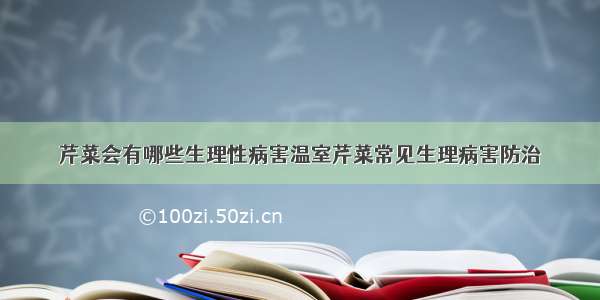 芹菜会有哪些生理性病害温室芹菜常见生理病害防治

©100zi.50zi.cn